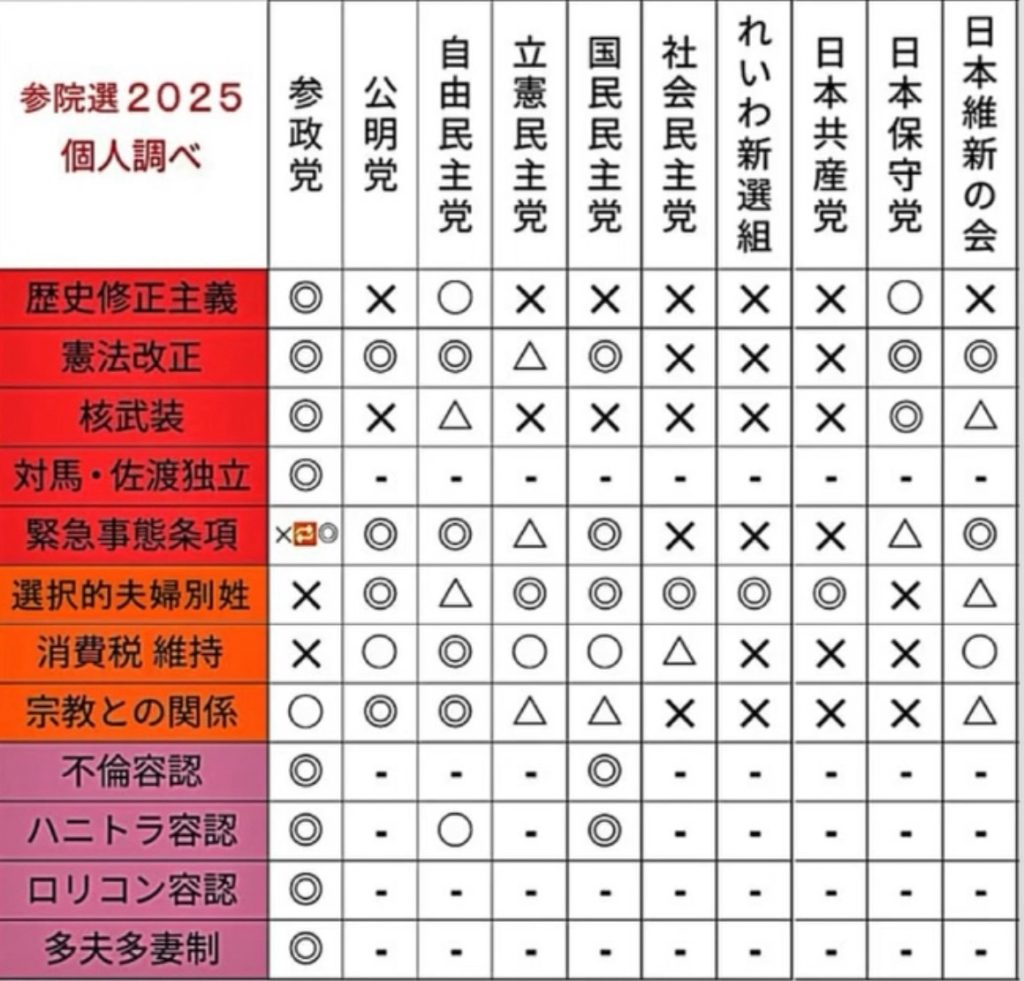 | 参院選２０２５ 個人調べ | 参政党 | 公明党 | 自由民主党 | 立憲民主党 | 国民民主党 | 社会民主党 | れいわ新選組 | 日本共産党 | 日本保守党 | 日本維新の会 |
|---|---|---|---|---|---|---|---|---|---|---|
| 歴史修正主義 | ◎ | × | ○ | × | × | × | × | × | ○ | × |
| 憲法改正 | ◎ | ◎ | ◎ | △ | ◎ | × | × | × | ◎ | ◎ |
| 核武装 | ◎ | × | △ | × | × | × | × | × | ◎ | △ |
| 対馬・佐渡独立 | ◎ | - | - | - | - | - | - | - | - | - |
| 緊急事態条項 | ×🔁◎ | ◎ | ◎ | △ | ◎ | × | × | × | △ | ◎ |
| 選択的夫婦別姓 | × | ◎ | △ | ◎ | ◎ | ◎ | ◎ | ◎ | × | △ |
| 消費税 維持 | × | ○ | ◎ | ○ | ○ | △ | × | × | × | ○ |
| 宗教との関係 | ○ | ◎ | ◎ | △ | △ | × | × | × | × | △ |
| 不倫容認 | ◎ | - | - | - | ◎ | - | - | - | - | - |
| ハニトラ容認 | ◎ | - | ○ | - | ◎ | - | - | - | - | - |
| ロリコン容認 | ◎ | - | - | - | - | - | - | - | - | - |
| 多夫多妻制 | ◎ | - | - | - | - | - | - | - | - | - |